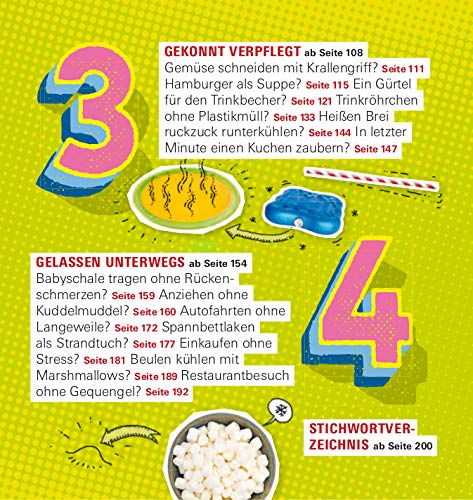 3

GEKONNT VERPFLEGT ab Seite 108
Gemüse schneiden mit Krallengriff? Seite 111 Hamburger als Suppe? Seite 115 Ein Gürtel für den Trinkbecher? Seite 121 Trinkröhrchen ohne Plastikmüll? Seite 133 Heißen Brei ruckzuck runterkühlen? Seite 144 In letzter Minute einen Kuchen zaubern? Seite 147

GELASSEN UNTERWEGS ab Seite 154
Babyschale tragen ohne Rückenschmerzen? Seite 159 Anziehen ohne Kuddelmuddel? Seite 160 Autofahrten ohne Langeweile? Seite 172 Spannbettlaken als Strandtuch? Seite 177 Einkaufen ohne Stress? Seite 181 Beulen kühlen mit Marshmallows? Seite 189 Restaurantbesuch ohne Gequengel? Seite 192

4

STICHWORTVERZEICHNIS ab Seite 200